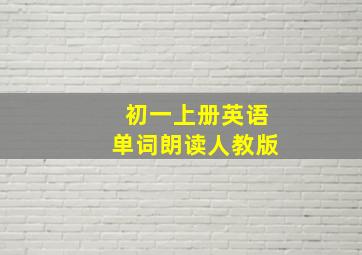 初一上册英语
单词朗读人教版